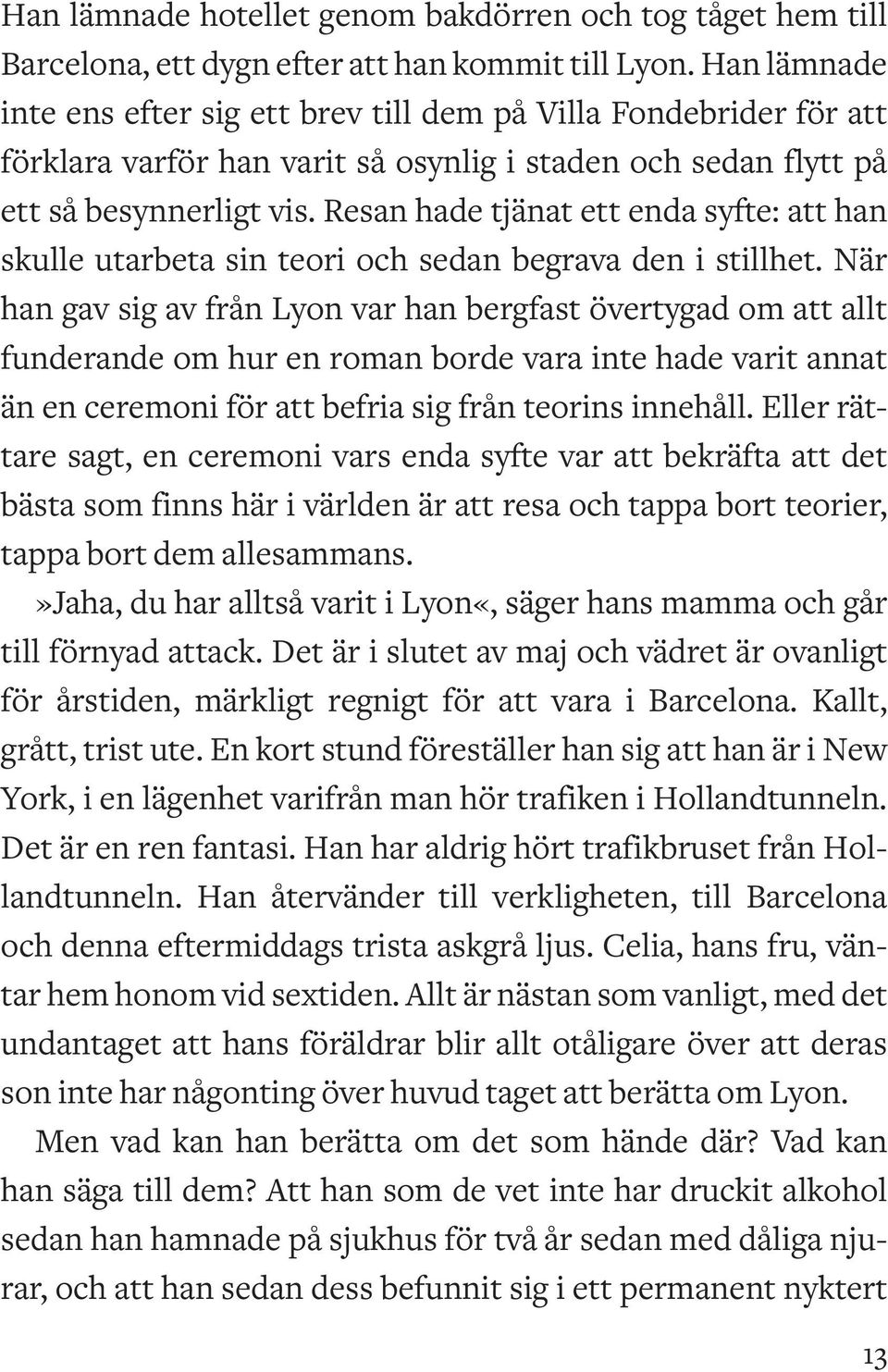 Han lämnade hotellet genom bakdörren och tog tåget hem till Barcelona, ett dygn efter att han kommit till Lyon. Han lämnade inte ens efter sig ett brev till dem på Villa Fondebrider för att förklara varför han varit så osynlig i staden och sedan flytt på ett så besynnerligt vis. Resan hade tjänat ett enda syfte: att han skulle utarbeta sin teori och sedan begrava den i stillhet. När han gav sig av från Lyon var han bergfast övertygad om att allt funderande om hur en roman borde vara inte hade varit annat än en ceremoni för att befria sig från teorins innehåll. Eller rättare sagt, en ceremoni vars enda syfte var att bekräfta att det bästa som finns här i världen är att resa och tappa bort teorier, tappa bort dem allesammans.

»Jaha, du har alltså varit i Lyon«, säger hans mamma och går till förnyad attack. Det är i slutet av maj och vädret är ovanligt för årstiden, märkligt regnigt för att vara i Barcelona. Kallt, grått, trist ute. En kort stund föreställer han sig att han är i New York, i en lägenhet varifrån man hör trafiken i Hollandtunneln. Det är en ren fantasi. Han har aldrig hört trafikbruset från Hollandtunneln. Han återvänder till verkligheten, till Barcelona och denna eftermiddags trista askgrå ljus. Celia, hans fru, väntar hem honom vid sextiden. Allt är nästan som vanligt, med det undantaget att hans föräldrar blir allt otåligare över att deras son inte har någonting över huvud taget att berätta om Lyon.

Men vad kan han berätta om det som hände där? Vad kan han säga till dem? Att han som de vet inte har druckit alkohol sedan han hamnade på sjukhus för två år sedan med dåliga njurar, och att han sedan dess befunnit sig i ett permanent nyktert

13